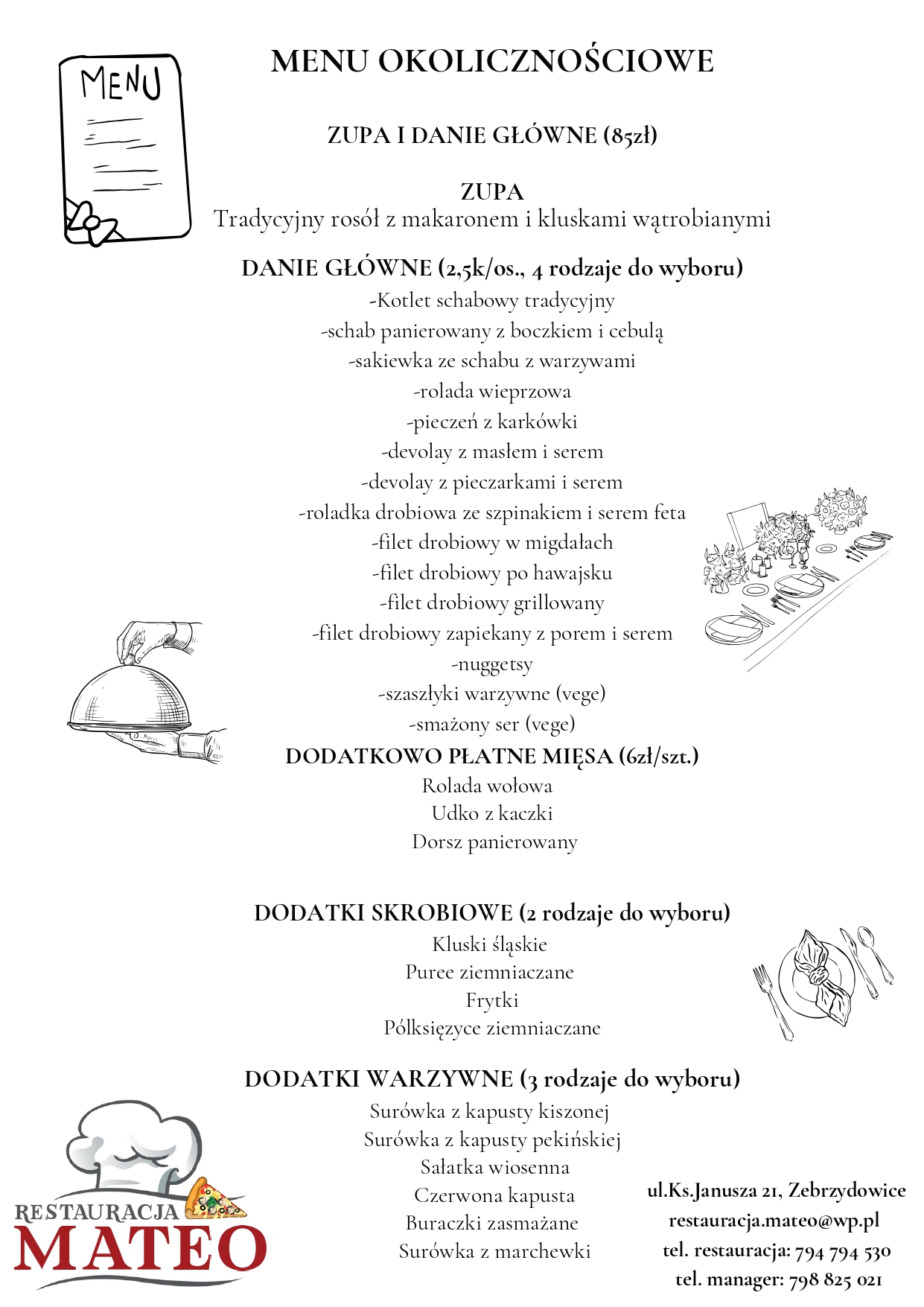 MENU

MENU OKOLICZNOŚCIOWE

ZUPA I DANIE GŁÓWNE (85zł)

ZUPA
Tradycyjny rosół z makaronem i kluskami wątrobianymi

DANIE GŁÓWNE (2,5k/os., 4 rodzaje do wyboru)
-Kotlet schabowy tradycyjny
-schab panierowany z boczkiem i cebulą
-sakiewka ze schabu z warzywami
-rolada wieprzowa
-pieczeń z karkówki
-devolay z masłem i serem
-devolay z pieczarkami i serem
-roladka drobiowa ze szpinakiem i serem feta
-filet drobiowy w migdałach
-filet drobiowy po hawajsku
-filet drobiowy grillowany
-filet drobiowy zapiekany z porem i serem
-nuggetsy
-szaszłyki warzywne (vege)
-smażony ser (vege)

DODATKOWO PŁATNE MIĘSA (6zł/szt.)
Rolada wołowa
Udko z kaczki
Dorsz panierowany

DODATKI SKROBIOWE (2 rodzaje do wyboru)
Kluski śląskie
Puree ziemniaczane
Frytki
Półksiężyce ziemniaczane

DODATKI WARZYWNE (3 rodzaje do wyboru)
Surówka z kapusty kiszonej
Surówka z kapusty pekińskiej
Sałatka wiosenna
Czerwona kapusta
Buraczki zasmażane
Surówka z marchewki

RESTAURACJA
MATEO

ul.Ks.Janusza 21, Zebrzydowice
restauracja.mateo@wp.pl
tel. restauracja: 794 794 530
tel. manager: 798 825 021